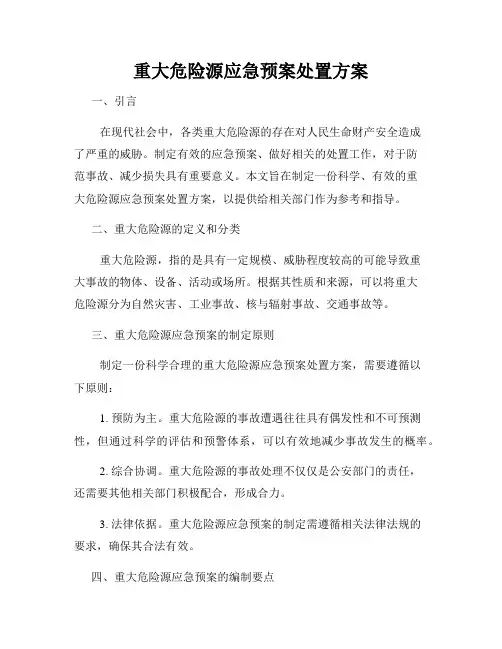 重大危险源应急预案处置方案

一、引言

在现代社会中，各类重大危险源的存在对人民生命财产安全造成了严重的威胁。制定有效的应急预案、做好相关的处置工作，对于防范事故、减少损失具有重要意义。本文旨在制定一份科学、有效的重大危险源应急预案处置方案，以提供给相关部门作为参考和指导。

二、重大危险源的定义和分类

重大危险源，指的是具有一定规模、威胁程度较高的可能导致重大事故的物体、设备、活动或场所。根据其性质和来源，可以将重大危险源分为自然灾害、工业事故、核与辐射事故、交通事故等。

三、重大危险源应急预案的制定原则

制定一份科学合理的重大危险源应急预案处置方案，需要遵循以下原则：

1. 预防为主。重大危险源的事故遭遇往往具有偶发性和不可预测性，但通过科学的评估和预警体系，可以有效地减少事故发生的概率。

2. 综合协调。重大危险源的事故处理不仅仅是公安部门的责任，还需要其他相关部门积极配合，形成合力。

3. 法律依据。重大危险源应急预案的制定需遵循相关法律法规的要求，确保其合法有效。

四、重大危险源应急预案的编制要点